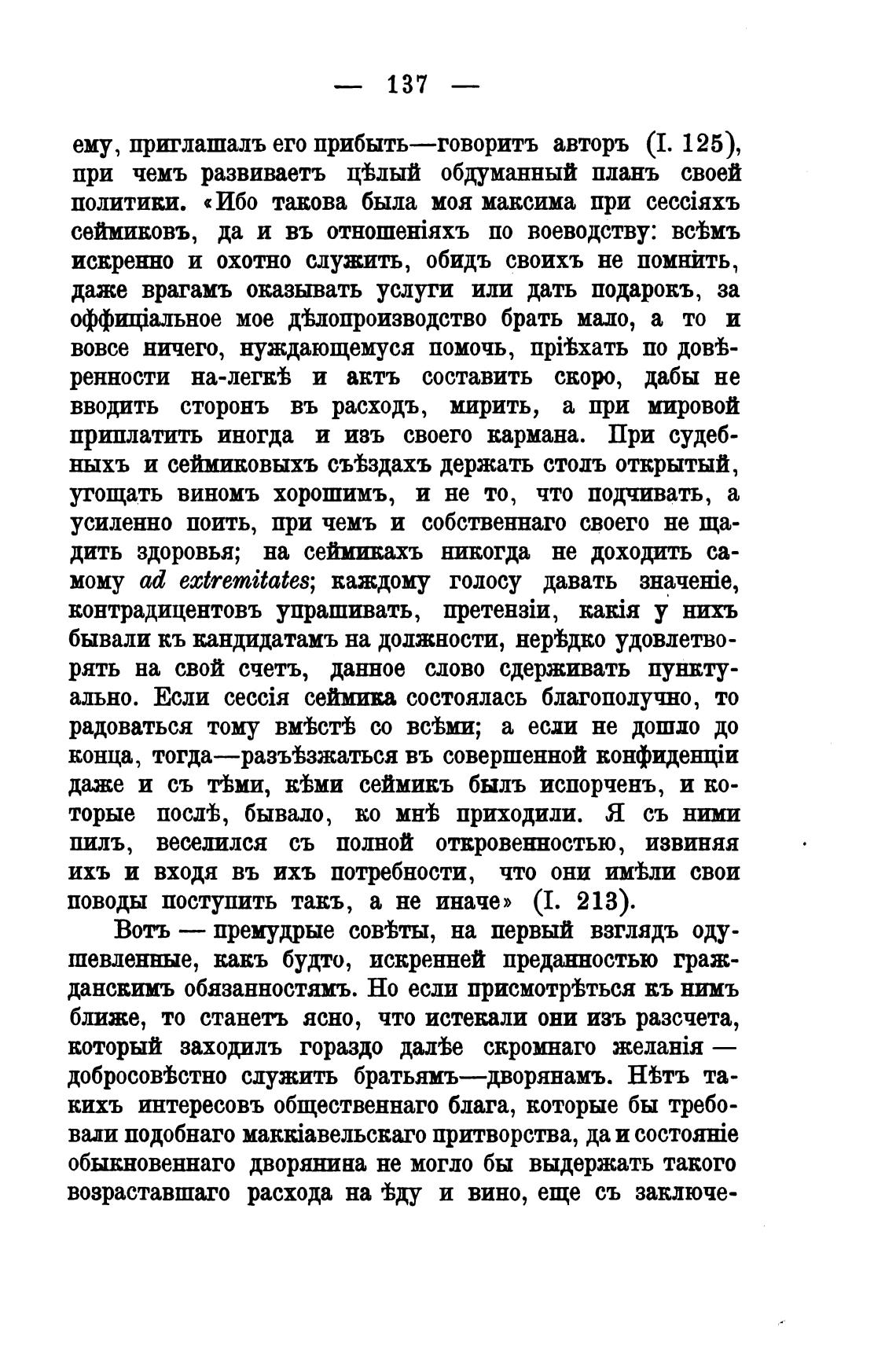 — 137 —

ему, приглашалъ его прибыть—говоритъ авторъ (I. 125), при чемъ развиваетъ цѣлый обдуманный планъ своей политики. «Ибо такова была моя максима при сессіяхъ сеймиковъ, да и въ отношеніяхъ по воеводству: всѣмъ искренно и охотно служить, обидъ своихъ не помнить, даже врагамъ оказывать услуги или дать подарокъ, за оффиціальное мое дѣлопроизводство брать мало, а то и вовсе ничего, нуждающемуся помочь, пріѣхать по довѣренности на-легкѣ и актъ составить скоро, дабы не вводить сторонъ въ расходъ, мирить, а при мировой приплатить иногда и изъ своего кармана. При судебныхъ и сеймиковыхъ съѣздахъ держать столъ открытый, угощать виномъ хорошимъ, и не то, что подчивать, а усиленно поить, при чемъ и собственнаго своего не щадить здоровья; на сеймикахъ никогда не доходить самому ad extremitates; каждому голосу давать значеніе, контрадицентовъ упрашивать, претензіи, какія у нихъ бывали къ кандидатамъ на должности, нерѣдко удовлетворять на свой счетъ, данное слово сдерживать пунктуально. Если сессія сеймика состоялась благополучно, то радоваться тому вмѣстѣ со всѣми; а если не дошло до конца, тогда—разъѣзжаться въ совершенной конфиденціи даже и съ тѣми, кѣми сеймикъ былъ испорченъ, и которые послѣ, бывало, ко мнѣ приходили. Я съ ними пилъ, веселился съ полной откровенностью, извиняя ихъ и входя въ ихъ потребности, что они имѣли свои поводы поступить такъ, а не иначе» (I. 213).

Вотъ — премудрые совѣты, на первый взглядъ одушевленные, какъ будто, искренней преданностью гражданскимъ обязанностямъ. Но если присмотрѣться къ нимъ ближе, то станетъ ясно, что истекали они изъ разсчета, который заходилъ гораздо далѣе скромнаго желанія — добросовѣстно служить братьямъ—дворянамъ. Нѣтъ такихъ интересовъ общественнаго блага, которые бы требовали подобнаго маккіавельскаго притворства, да и состояніе обыкновеннаго дворянина не могло бы выдержать такого возраставшаго расхода на ѣду и вино, еще съ заключе-